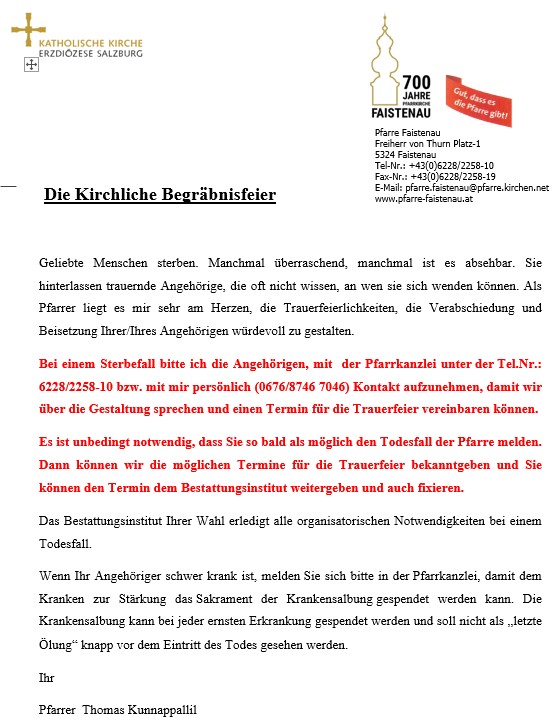 KATHOLISCHE KIRCHE
ERZDIÖZESE SALZBURG

700 JAHRE PFARRKIRCHE FAISTENAU

Gut, dass es die Pfarre gibt!

Pfarre Faistenau
Freiherr von Thurn Platz-1
5324 Faistenau
Tel-Nr.: +43(0)6228/2258-10
Fax-Nr.: +43(0)6228/2258-19
E-Mail: pfarre.faistenau@pfarre.kirchen.net
www.pfarre-faistenau.at

Die Kirchliche Begräbnisfeier

Geliebte Menschen sterben. Manchmal überraschend, manchmal ist es absehbar. Sie hinterlassen trauernde Angehörige, die oft nicht wissen, an wen sie sich wenden können. Als Pfarrer liegt es mir sehr am Herzen, die Trauerfeierlichkeiten, die Verabschiedung und Beisetzung Ihrer/Ihres Angehörigen würdevoll zu gestalten.

Bei einem Sterbefall bitte ich die Angehörigen, mit der Pfarrkanzlei unter der Tel.Nr.: 6228/2258-10 bzw. mit mir persönlich (0676/8746 7046) Kontakt aufzunehmen, damit wir über die Gestaltung sprechen und einen Termin für die Trauerfeier vereinbaren können.

Es ist unbedingt notwendig, dass Sie so bald als möglich den Todesfall der Pfarre melden. Dann können wir die möglichen Termine für die Trauerfeier bekanntgeben und Sie können den Termin dem Bestattungsinstitut weitergeben und auch fixieren.

Das Bestattungsinstitut Ihrer Wahl erledigt alle organisatorischen Notwendigkeiten bei einem Todesfall.

Wenn Ihr Angehöriger schwer krank ist, melden Sie sich bitte in der Pfarrkanzlei, damit dem Kranken zur Stärkung das Sakrament der Krankensalbung gespendet werden kann. Die Krankensalbung kann bei jeder ernsten Erkrankung gespendet werden und soll nicht als „letzte Ölung“ knapp vor dem Eintritt des Todes gesehen werden.

Ihr

Pfarrer Thomas Kunnappallil